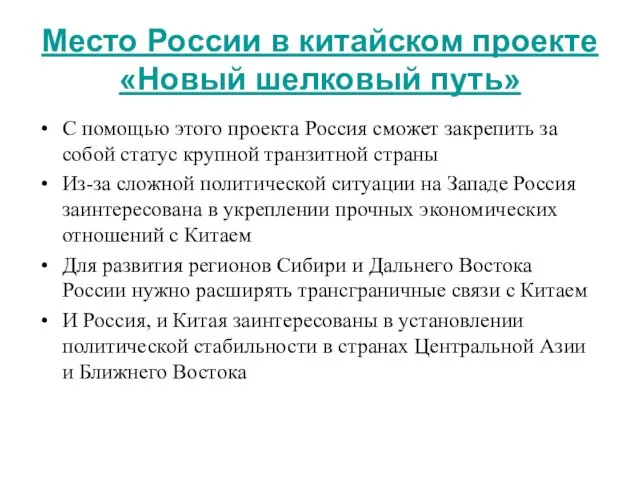 Место России в китайском проекте «Новый шелковый путь»

• С помощью этого проекта Россия сможет закрепить за собой статус крупной транзитной страны
• Из-за сложной политической ситуации на Западе Россия заинтересована в укреплении прочных экономических отношений с Китаем
• Для развития регионов Сибири и Дальнего Востока России нужно расширять трансграничные связи с Китаем
• И Россия, и Китая заинтересованы в установлении политической стабильности в странах Центральной Азии и Ближнего Востока